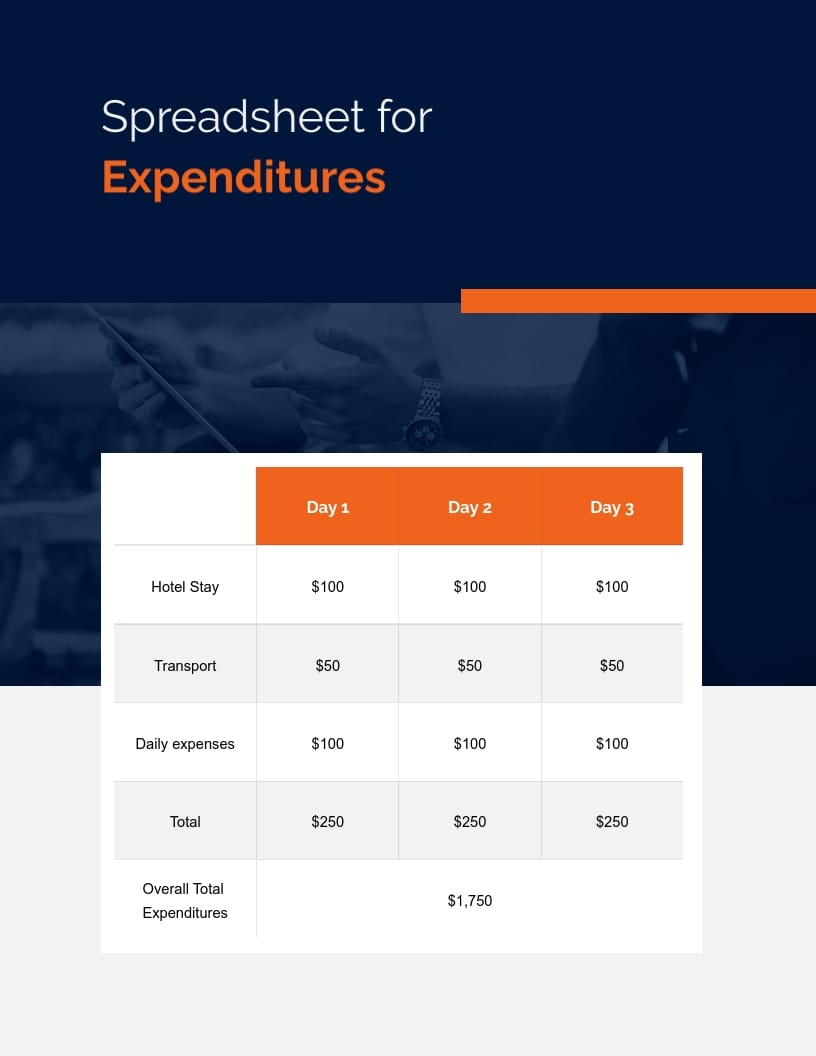 Spreadsheet for
Expenditures

| | Day 1 | Day 2 | Day 3 |
|---|---|---|---|
| Hotel Stay | \$100 | \$100 | \$100 |
| Transport | \$50 | \$50 | \$50 |
| Daily expenses | \$100 | \$100 | \$100 |
| Total | \$250 | \$250 | \$250 |
| Overall Total Expenditures | | \$1,750 | |